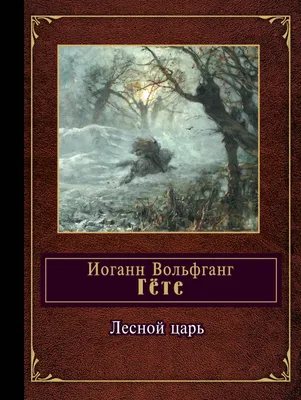 Иоганн Вольфганг
Гёте

Лесной царь